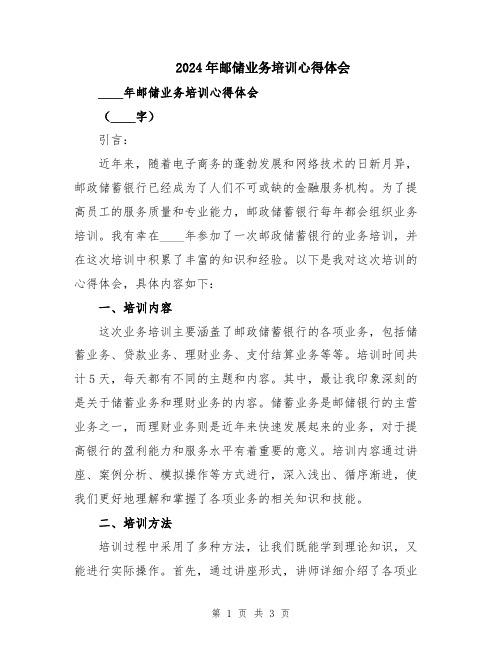 2024年邮储业务培训心得体会

____年邮储业务培训心得体会

（____字）

引言：

近年来，随着电子商务的蓬勃发展和网络技术的日新月异，邮政储蓄银行已经成为了人们不可或缺的金融服务机构。为了提高员工的服务质量和专业能力，邮政储蓄银行每年都会组织业务培训。我有幸在____年参加了一次邮政储蓄银行的业务培训，并在这次培训中积累了丰富的知识和经验。以下是我对这次培训的心得体会，具体内容如下：

一、培训内容

这次业务培训主要涵盖了邮政储蓄银行的各项业务，包括储蓄业务、贷款业务、理财业务、支付结算业务等等。培训时间共计5天，每天都有不同的主题和内容。其中，最让我印象深刻的是关于储蓄业务和理财业务的内容。储蓄业务是邮储银行的主营业务之一，而理财业务则是近年来快速发展起来的业务，对于提高银行的盈利能力和服务水平有着重要的意义。培训内容通过讲座、案例分析、模拟操作等方式进行，深入浅出、循序渐进，使我们更好地理解和掌握了各项业务的相关知识和技能。

二、培训方法

培训过程中采用了多种方法，让我们既能学到理论知识，又能进行实际操作。首先，通过讲座形式，讲师详细介绍了各项业

第 1 页 共 3 页